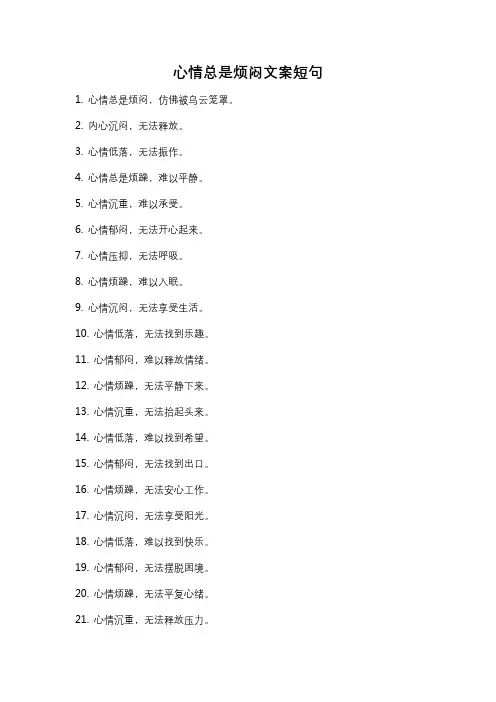 心情总是烦闷文案短句

1.心情总是烦闷，仿佛被乌云笼罩。

2.内心沉闷，无法释放。

3.心情低落，无法振作。

4.心情总是烦躁，难以平静。

5.心情沉重，难以承受。

6.心情郁闷，无法开心起来。

7.心情压抑，无法呼吸。

8.心情烦躁，难以入眠。

9.心情沉闷，无法享受生活。

10.心情低落，无法找到乐趣。

11.心情郁闷，难以释放情绪。

12.心情烦躁，无法平静下来。

13.心情沉重，无法抬起头来。

14.心情低落，难以找到希望。

15.心情郁闷，无法找到出口。

16.心情烦躁，无法安心工作。

17.心情沉闷，无法享受阳光。

18.心情低落，难以找到快乐。

19.心情郁闷，无法摆脱困境。

20.心情烦躁，无法平复心绪。

21.心情沉重，无法释放压力。